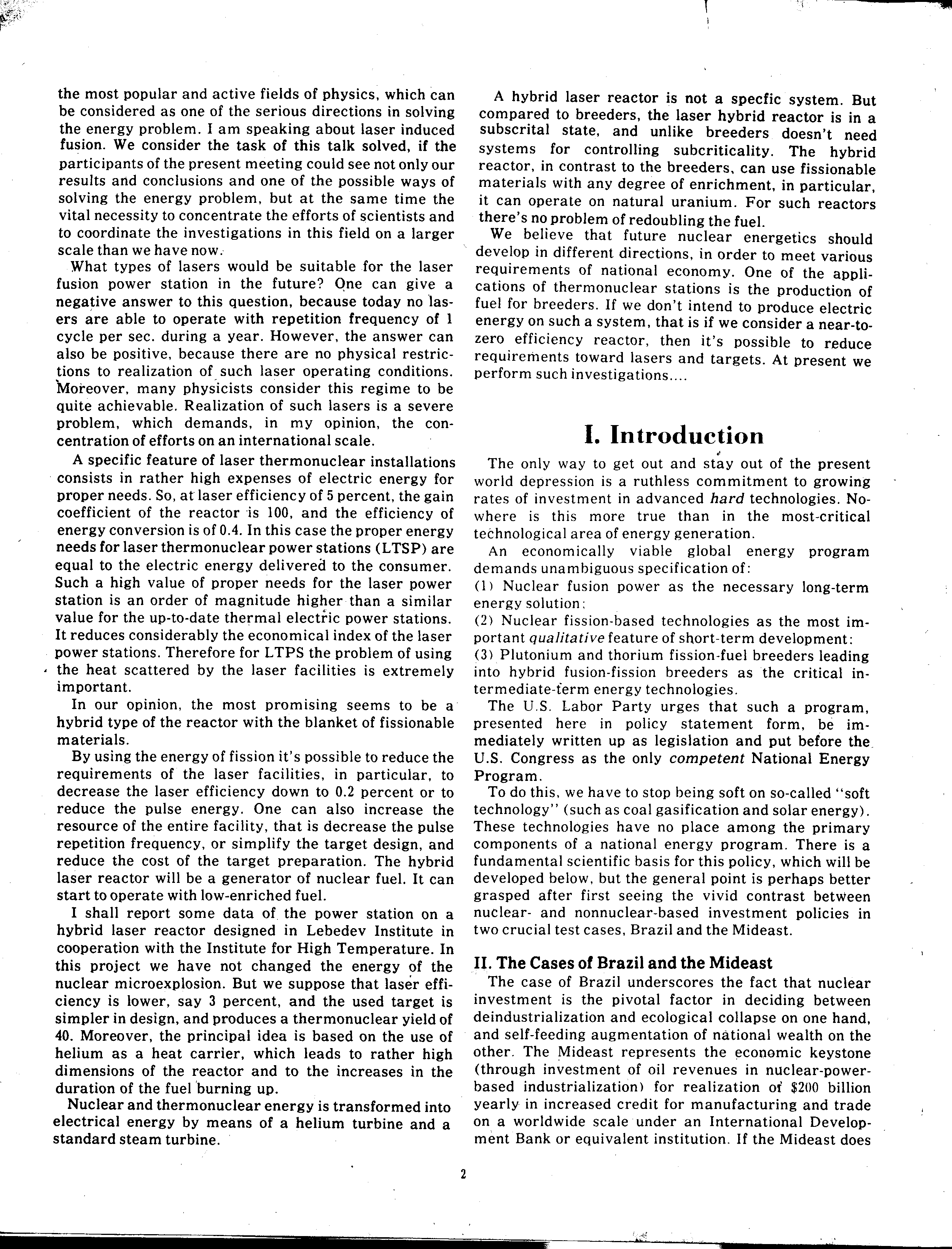 the most popular and active fields of physics, which can be considered as one of the serious directions in solving the energy problem. I am speaking about laser induced fusion. We consider the task of this talk solved, if the participants of the present meeting could see not only our results and conclusions and one of the possible ways of solving the energy problem, but at the same time the vital necessity to concentrate the efforts of scientists and to coordinate the investigations in this field on a larger scale than we have now.

What types of lasers would be suitable for the laser fusion power station in the future? One can give a negative answer to this question, because today no lasers are able to operate with repetition frequency of 1 cycle per sec. during a year. However, the answer can also be positive, because there are no physical restrictions to realization of such laser operating conditions. Moreover, many physicists consider this regime to be quite achievable. Realization of such lasers is a severe problem, which demands, in my opinion, the concentration of efforts on an international scale.

A specific feature of laser thermonuclear installations consists in rather high expenses of electric energy for proper needs. So, at laser efficiency of 5 percent, the gain coefficient of the reactor is 100, and the efficiency of energy conversion is of 0.4. In this case the proper energy needs for laser thermonuclear power stations (LTSP) are equal to the electric energy delivered to the consumer. Such a high value of proper needs for the laser power station is an order of magnitude higher than a similar value for the up-to-date thermal electric power stations. It reduces considerably the economical index of the laser power stations. Therefore for LTPS the problem of using the heat scattered by the laser facilities is extremely important.

In our opinion, the most promising seems to be a hybrid type of the reactor with the blanket of fissionable materials.

By using the energy of fission it's possible to reduce the requirements of the laser facilities, in particular, to decrease the laser efficiency down to 0.2 percent or to reduce the pulse energy. One can also increase the resource of the entire facility, that is decrease the pulse repetition frequency, or simplify the target design, and reduce the cost of the target preparation. The hybrid laser reactor will be a generator of nuclear fuel. It can start to operate with low-enriched fuel.

I shall report some data of the power station on a hybrid laser reactor designed in Lebedev Institute in cooperation with the Institute for High Temperature. In this project we have not changed the energy of the nuclear microexplosion. But we suppose that laser efficiency is lower, say 3 percent, and the used target is simpler in design, and produces a thermonuclear yield of 40. Moreover, the principal idea is based on the use of helium as a heat carrier, which leads to rather high dimensions of the reactor and to the increases in the duration of the fuel burning up.

Nuclear and thermonuclear energy is transformed into electrical energy by means of a helium turbine and a standard steam turbine.

A hybrid laser reactor is not a specfic system. But compared to breeders, the laser hybrid reactor is in a subscrital state, and unlike breeders doesn't need systems for controlling subcriticality. The hybrid reactor, in contrast to the breeders, can use fissionable materials with any degree of enrichment, in particular, it can operate on natural uranium. For such reactors there's no problem of redoubling the fuel.

We believe that future nuclear energetics should develop in different directions, in order to meet various requirements of national economy. One of the applications of thermonuclear stations is the production of fuel for breeders. If we don't intend to produce electric energy on such a system, that is if we consider a near-to-zero efficiency reactor, then it's possible to reduce requirements toward lasers and targets. At present we perform such investigations....

I. Introduction

The only way to get out and stay out of the present world depression is a ruthless commitment to growing rates of investment in advanced hard technologies. Nowhere is this more true than in the most-critical technological area of energy generation.

An economically viable global energy program demands unambiguous specification of:
(1) Nuclear fusion power as the necessary long-term energy solution;
(2) Nuclear fission-based technologies as the most important qualitative feature of short-term development:
(3) Plutonium and thorium fission-fuel breeders leading into hybrid fusion-fission breeders as the critical intermediate-term energy technologies.

The U.S. Labor Party urges that such a program, presented here in policy statement form, be immediately written up as legislation and put before the U.S. Congress as the only competent National Energy Program.

To do this, we have to stop being soft on so-called "soft technology" (such as coal gasification and solar energy). These technologies have no place among the primary components of a national energy program. There is a fundamental scientific basis for this policy, which will be developed below, but the general point is perhaps better grasped after first seeing the vivid contrast between nuclear- and nonnuclear-based investment policies in two crucial test cases, Brazil and the Mideast.

II. The Cases of Brazil and the Mideast

The case of Brazil underscores the fact that nuclear investment is the pivotal factor in deciding between deindustrialization and ecological collapse on one hand, and self-feeding augmentation of national wealth on the other. The Mideast represents the economic keystone (through investment of oil revenues in nuclear-power-based industrialization) for realization of $200 billion yearly in increased credit for manufacturing and trade on a worldwide scale under an International Development Bank or equivalent institution. If the Mideast does

2